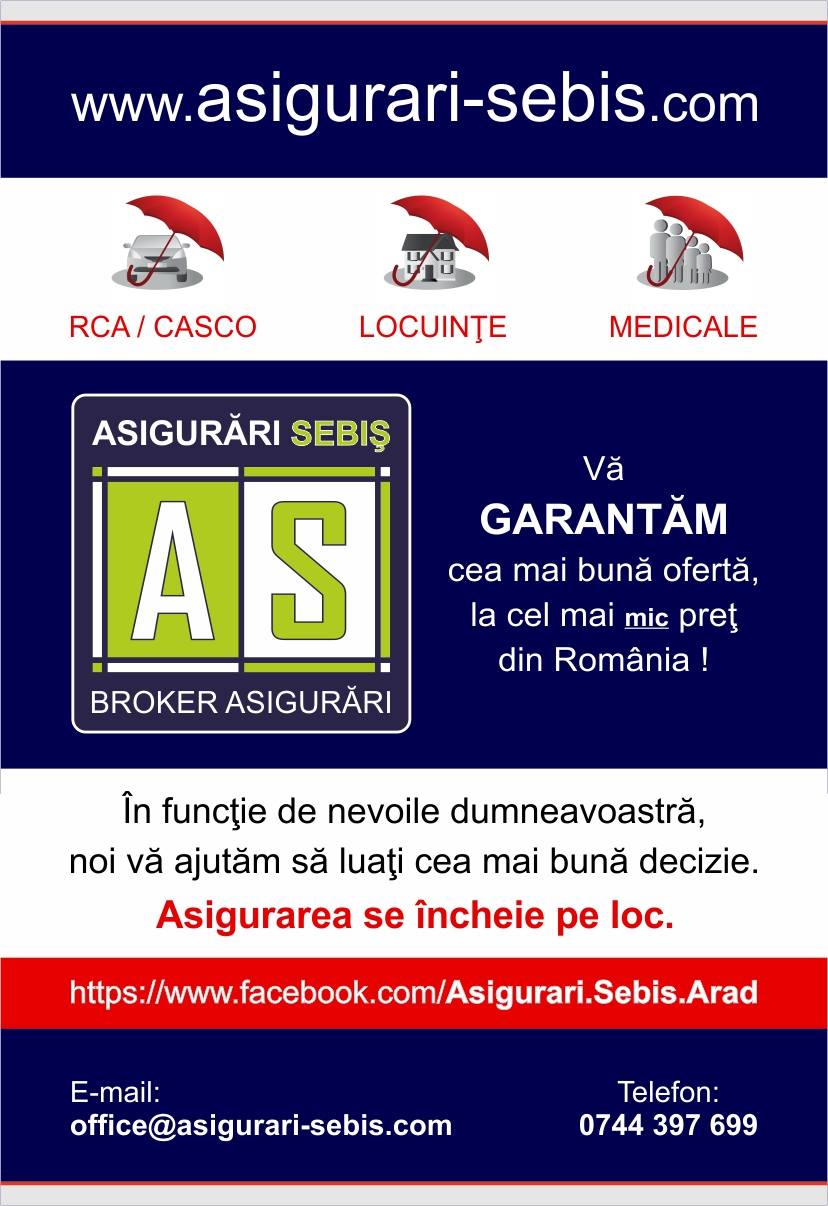 www.asigurari-sebis.com

RCA / CASCO

LOCUINŢE

MEDICALE

ASIGURĂRI SEBIŞ

AS

BROKER ASIGURĂRI

Vă
GARANTĂM
cea mai bună ofertă,
la cel mai mic preţ
din România !

În funcţie de nevoile dumneavoastră, noi vă ajutăm să luaţi cea mai bună decizie.

Asigurarea se încheie pe loc.

https://www.facebook.com/Asigurari.Sebis.Arad

E-mail:
office@asigurari-sebis.com

Telefon:
0744 397 699